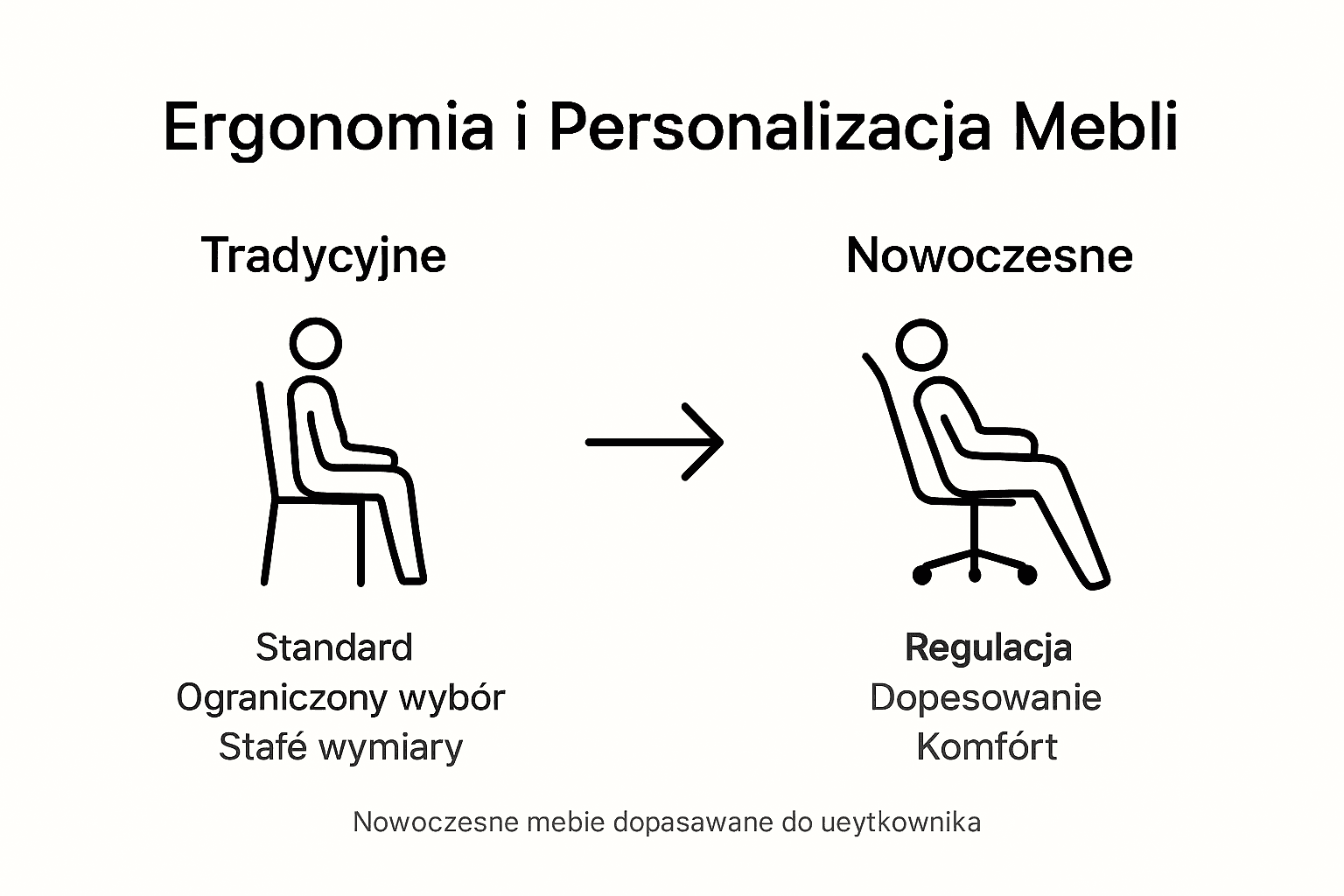 Ergonomia i Personalizacja Mebli

Tradycyjne

Standard
Ograniczony wybór
Stafé wymiary

Nowoczesne

Regulacja
Dopesowanie
Komfórt

Nowoczesne mebie dopasawane do ueytkownika